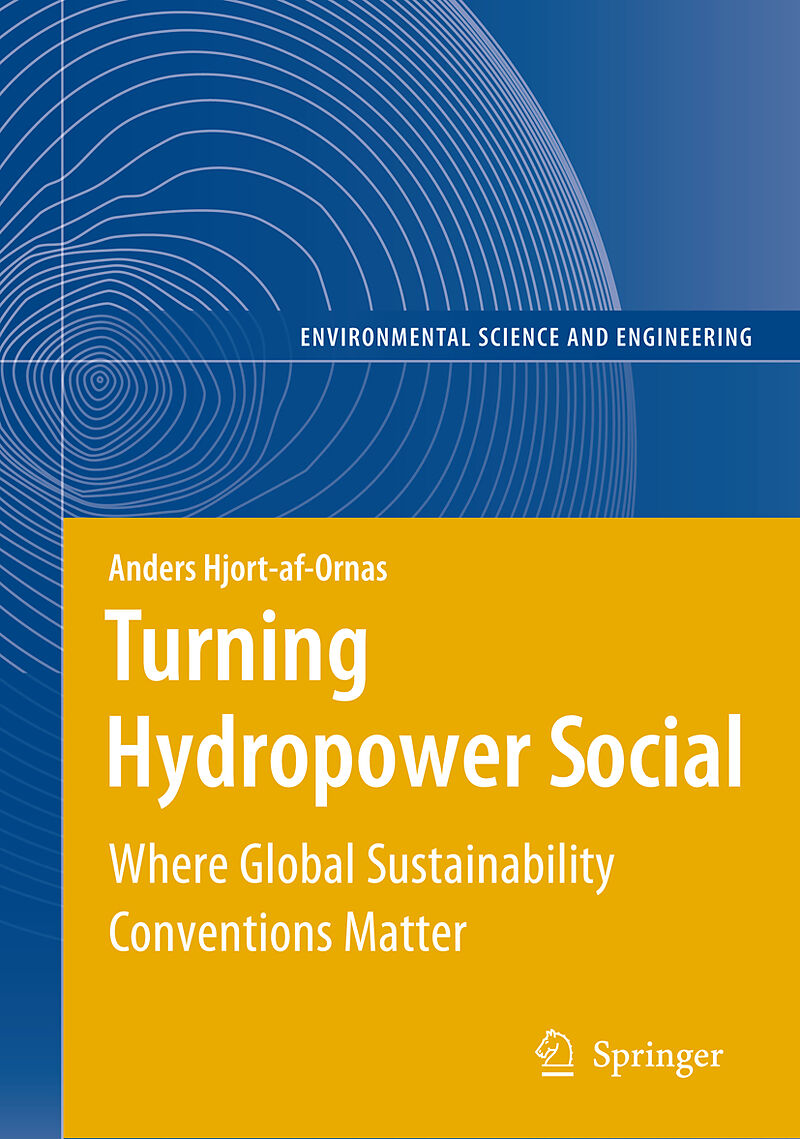 ENVIRONMENTAL SCIENCE AND ENGINEERING

Anders Hjort-af-Ornas

Turning Hydropower Social

Where Global Sustainability Conventions Matter

Springer